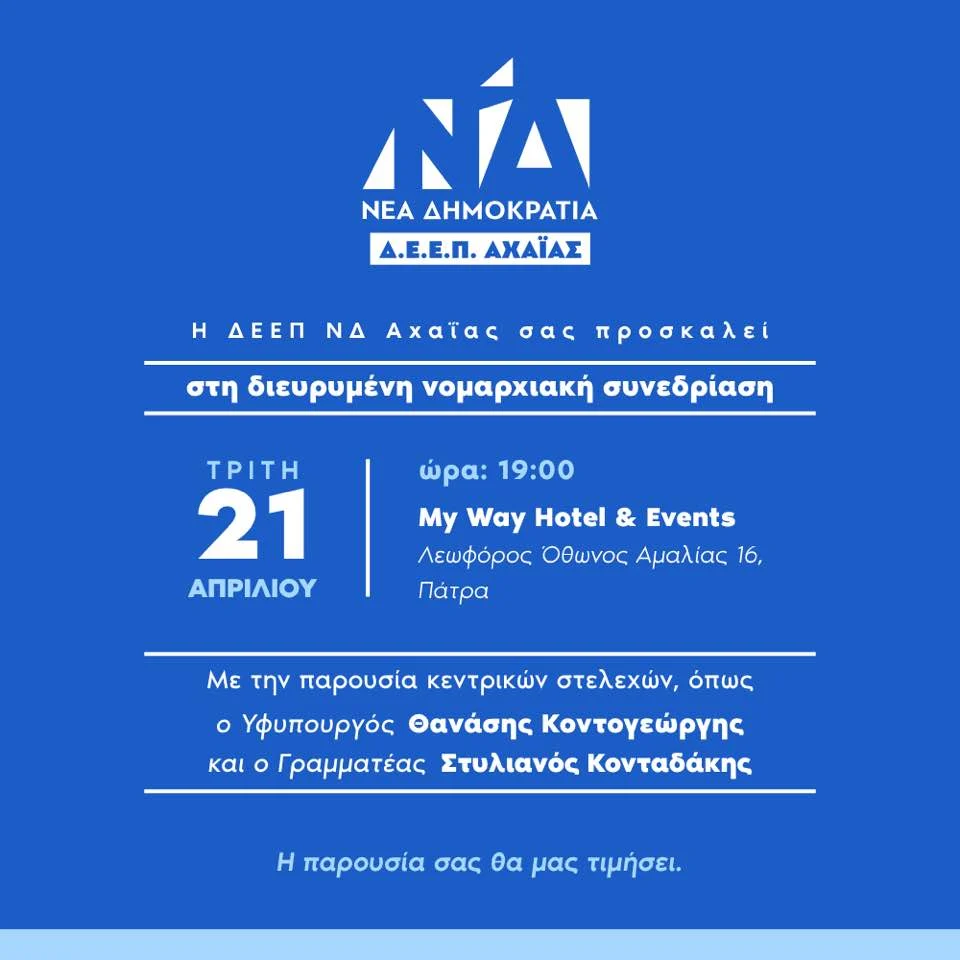 ΝΔ
ΝΕΑ ΔΗΜΟΚΡΑΤΙΑ
Δ.Ε.Ε.Π. ΑΧΑΪΑΣ

Η ΔΕΕΠ ΝΔ Αχαΐας σας προσκαλεί

στη διευρυμένη νομαρχιακή συνεδρίαση

ΤΡΙΤΗ
21
ΑΠΡΙΛΙΟΥ

ώρα: 19:00
My Way Hotel & Events
Λεωφόρος Όθωνος Αμαλίας 16, Πάτρα

Με την παρουσία κεντρικών στελεχών, όπως ο Υφυπουργός Θανάσης Κοντογεώργης και ο Γραμματέας Στυλιανός Κονταδάκης

Η παρουσία σας θα μας τιμήσει.